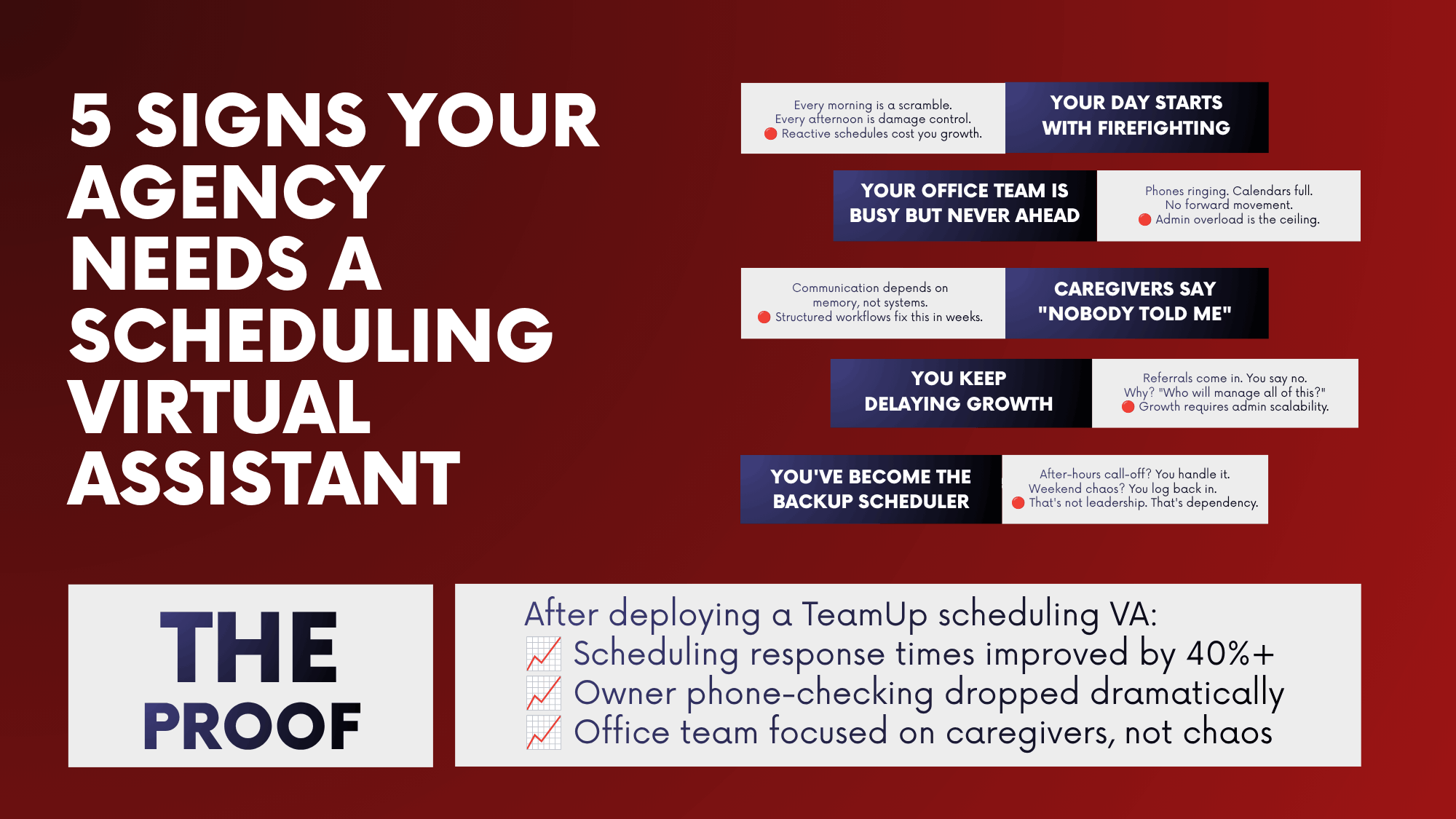 5 SIGNS YOUR AGENCY NEEDS A SCHEDULING VIRTUAL ASSISTANT

Every morning is a scramble.
Every afternoon is damage control.
🔴 Reactive schedules cost you growth.

YOUR DAY STARTS WITH FIREFIGHTING

YOUR OFFICE TEAM IS BUSY BUT NEVER AHEAD

Phones ringing. Calendars full.
No forward movement.
🔴 Admin overload is the ceiling.

Communication depends on memory, not systems.
🔴 Structured workflows fix this in weeks.

CAREGIVERS SAY "NOBODY TOLD ME"

YOU KEEP DELAYING GROWTH

Referrals come in. You say no.
Why? "Who will manage all of this?"
🔴 Growth requires admin scalability.

YOU'VE BECOME THE BACKUP SCHEDULER

After-hours call-off? You handle it.
Weekend chaos? You log back in.
🔴 That's not leadership. That's dependency.

THE PROOF

After deploying a TeamUp scheduling VA:
📈 Scheduling response times improved by 40%+
📈 Owner phone-checking dropped dramatically
📈 Office team focused on caregivers, not chaos